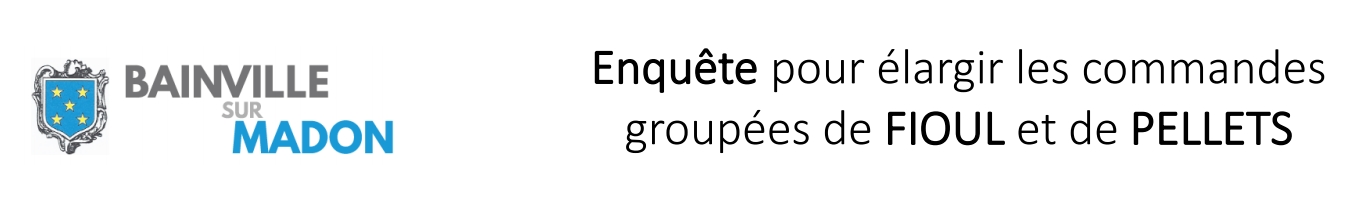 BAINVILLE
SUR
MADON

Enquête pour élargir les commandes groupées de FIOUL et de PELLETS